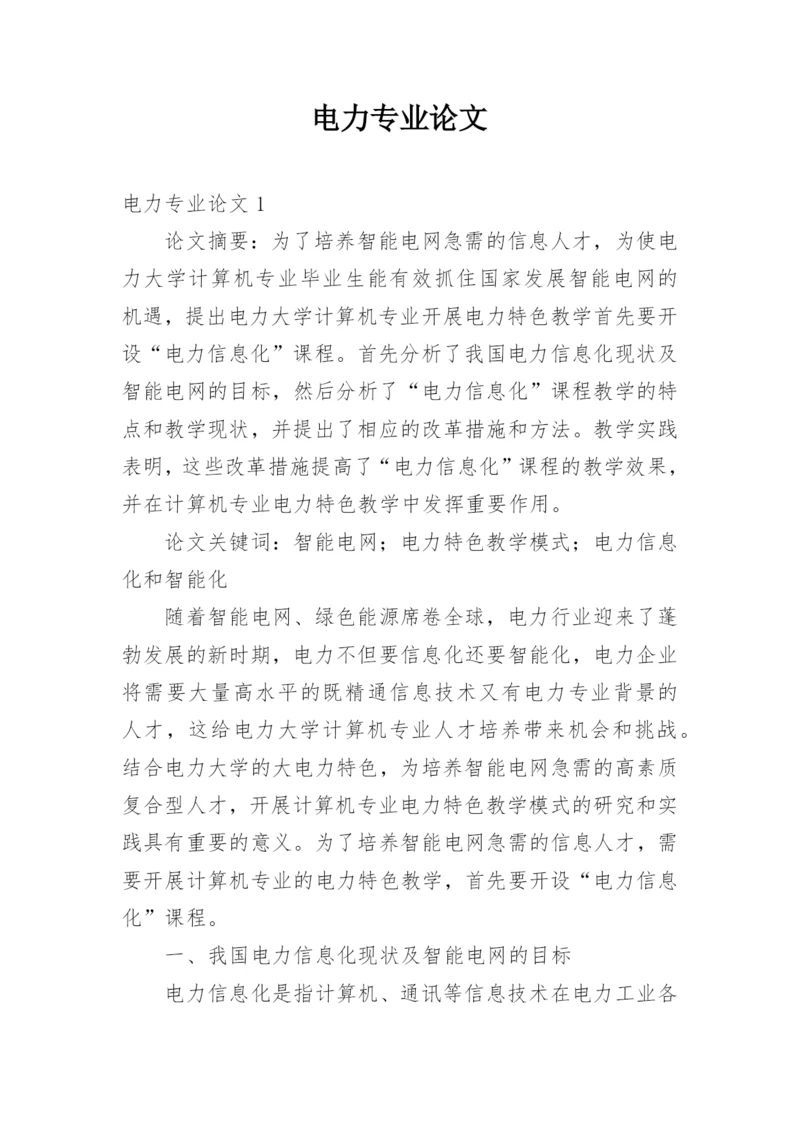 电力专业论文

电力专业论文 1

论文摘要：为了培养智能电网急需的信息人才，为使电力大学计算机专业毕业生能有效抓住国家发展智能电网的机遇，提出电力大学计算机专业开展电力特色教学首先要开设“电力信息化”课程。首先分析了我国电力信息化现状及智能电网的目标，然后分析了“电力信息化”课程教学的特点和教学现状，并提出了相应的改革措施和方法。教学实践表明，这些改革措施提高了“电力信息化”课程的教学效果，并在计算机专业电力特色教学中发挥重要作用。

论文关键词：智能电网；电力特色教学模式；电力信息化和智能化

随着智能电网、绿色能源席卷全球，电力行业迎来了蓬勃发展的新时期，电力不但要信息化还要智能化，电力企业将需要大量高水平的既精通信息技术又有电力专业背景的人才，这给电力大学计算机专业人才培养带来机会和挑战。结合电力大学的大电力特色，为培养智能电网急需的高素质复合型人才，开展计算机专业电力特色教学模式的研究和实践具有重要的意义。为了培养智能电网急需的信息人才，需要开展计算机专业的电力特色教学，首先要开设“电力信息化”课程。

一、我国电力信息化现状及智能电网的目标

电力信息化是指计算机、通讯等信息技术在电力工业各